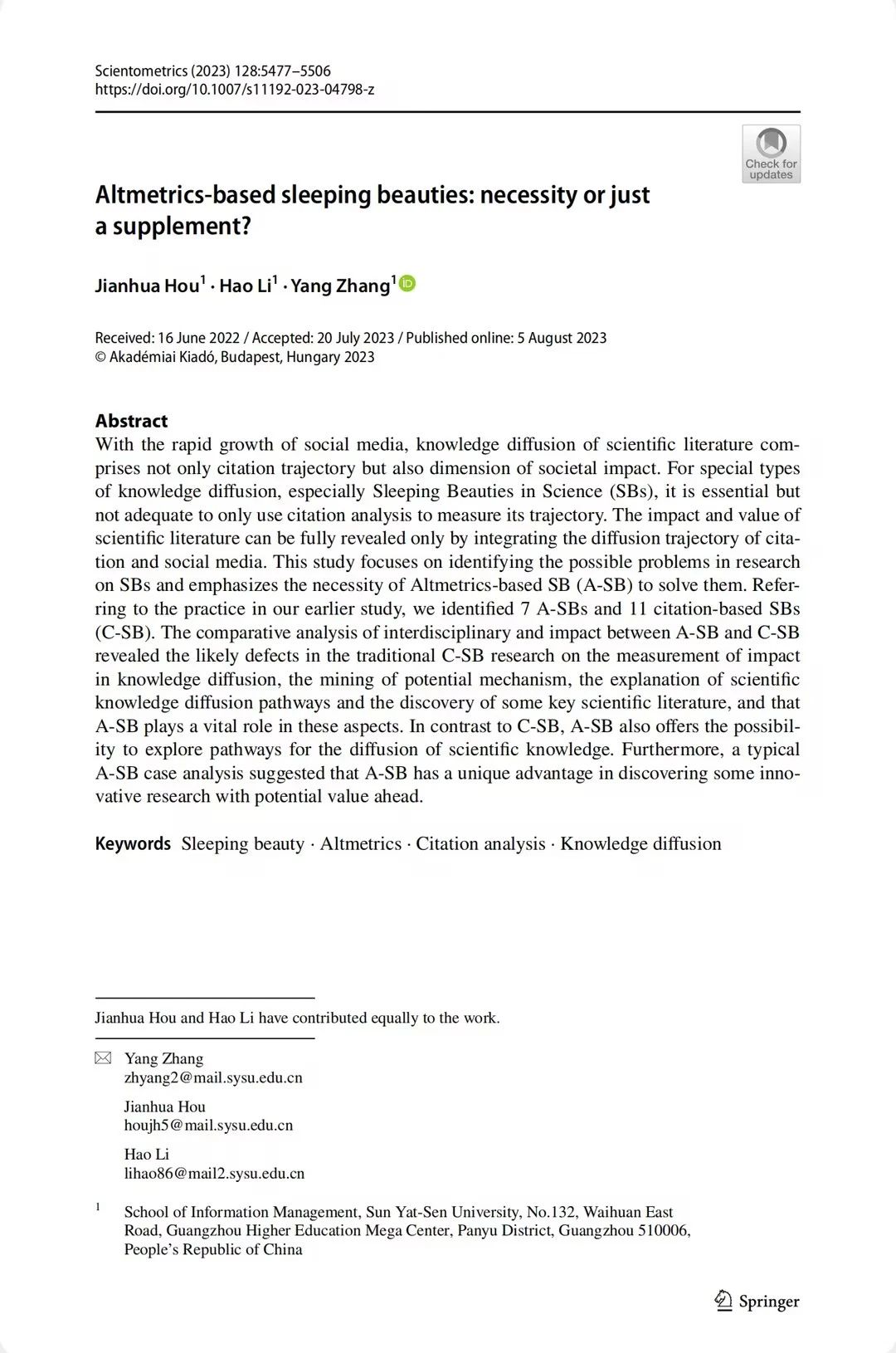 Scientometrics (2023) 128:5477–5506
https://doi.org/10.1007/s11192-023-04798-z

Check for updates

Altmetrics-based sleeping beauties: necessity or just a supplement?

Jianhua Hou$^1$ · Hao Li$^1$ · Yang Zhang$^1$

Received: 16 June 2022 / Accepted: 20 July 2023 / Published online: 5 August 2023
© Akadémiai Kiadó, Budapest, Hungary 2023

Abstract
With the rapid growth of social media, knowledge diffusion of scientific literature comprises not only citation trajectory but also dimension of societal impact. For special types of knowledge diffusion, especially Sleeping Beauties in Science (SBs), it is essential but not adequate to only use citation analysis to measure its trajectory. The impact and value of scientific literature can be fully revealed only by integrating the diffusion trajectory of citation and social media. This study focuses on identifying the possible problems in research on SBs and emphasizes the necessity of Altmetrics-based SB (A-SB) to solve them. Referring to the practice in our earlier study, we identified 7 A-SBs and 11 citation-based SBs (C-SB). The comparative analysis of interdisciplinary and impact between A-SB and C-SB revealed the likely defects in the traditional C-SB research on the measurement of impact in knowledge diffusion, the mining of potential mechanism, the explanation of scientific knowledge diffusion pathways and the discovery of some key scientific literature, and that A-SB plays a vital role in these aspects. In contrast to C-SB, A-SB also offers the possibility to explore pathways for the diffusion of scientific knowledge. Furthermore, a typical A-SB case analysis suggested that A-SB has a unique advantage in discovering some innovative research with potential value ahead.

Keywords Sleeping beauty · Altmetrics · Citation analysis · Knowledge diffusion

Jianhua Hou and Hao Li have contributed equally to the work.

Yang Zhang
zhyang2@mail.sysu.edu.cn

Jianhua Hou
houjh5@mail.sysu.edu.cn

Hao Li
lihao86@mail2.sysu.edu.cn

$^1$ School of Information Management, Sun Yat-Sen University, No.132, Waihuan East Road, Guangzhou Higher Education Mega Center, Panyu District, Guangzhou 510006, People's Republic of China

Springer